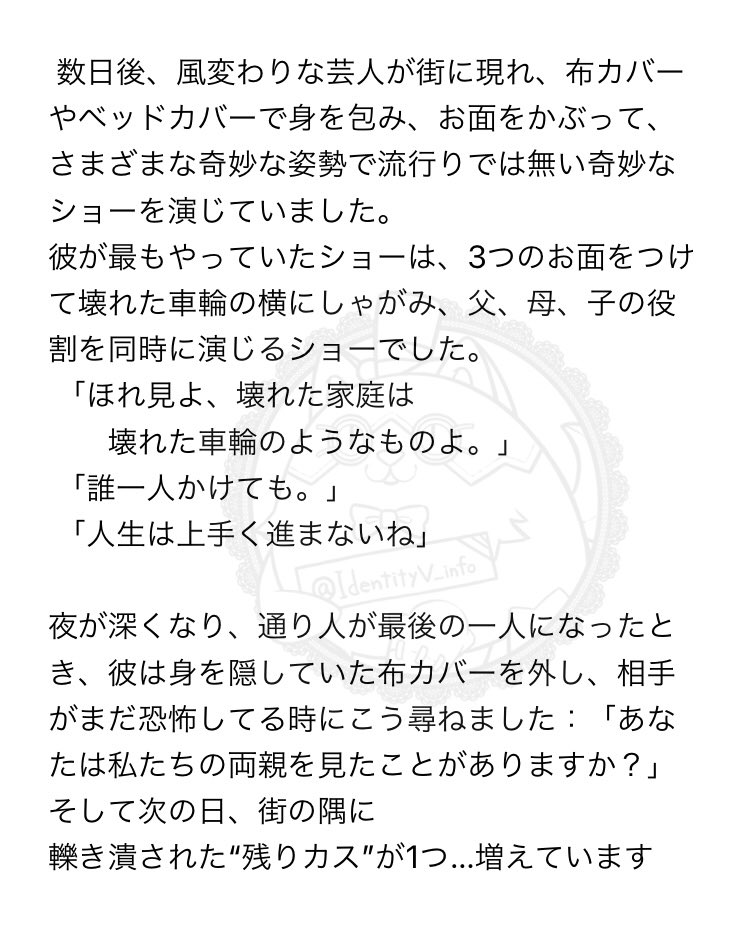 数日後、風変わりな芸人が街に現れ、布カバーやベッドカバーで身を包み、お面をかぶって、さまざまな奇妙な姿勢で流行りでは無い奇妙なショーを演じていました。
彼が最もやっていたショーは、3つのお面をつけて壊れた車輪の横にしゃがみ、父、母、子の役割を同時に演じるショーでした。
「ほれ見よ、壊れた家庭は
壊れた車輪のようなものよ。」
「誰一人かけても。」
「人生は上手く進まないね」

夜が深くなり、通り人が最後の一人になったとき、彼は身を隠していた布カバーを外し、相手がまだ恐怖してる時にこう尋ねました：「あなたは私たちの両親を見たことがありますか？」
そして次の日、街の隅に
轢き潰された"残りカス"が1つ...増えています

@IdentityV_info